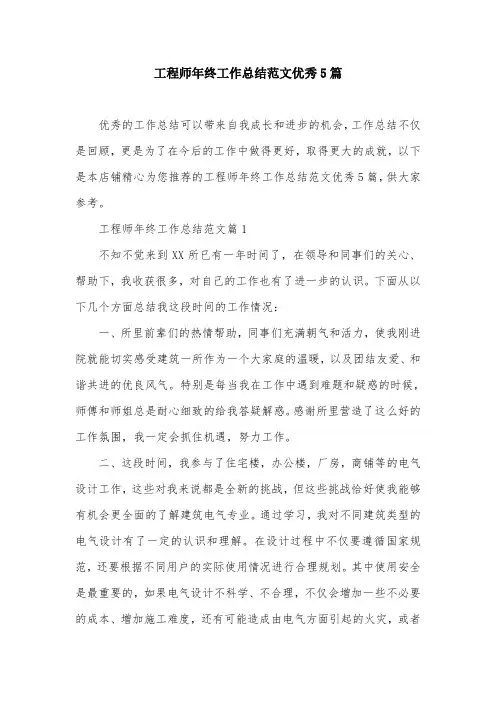 工程师年终工作总结范文优秀5篇

优秀的工作总结可以带来自我成长和进步的机会，工作总结不仅是回顾，更是为了在今后的工作中做得更好，取得更大的成就，以下是本店铺精心为您推荐的工程师年终工作总结范文优秀5篇，供大家参考。

工程师年终工作总结范文篇1

不知不觉来到XX所已有一年时间了，在领导和同事们的关心、帮助下，我收获很多，对自己的工作也有了进一步的认识。下面从以下几个方面总结我这段时间的工作情况：

一、所里前辈们的热情帮助，同事们充满朝气和活力，使我刚进院就能切实感受建筑一所作为一个大家庭的温暖，以及团结友爱、和谐共进的优良风气。特别是每当我在工作中遇到难题和疑惑的时候，师傅和师姐总是耐心细致的给我答疑解惑。感谢所里营造了这么好的工作氛围，我一定会抓住机遇，努力工作。

二、这段时间，我参与了住宅楼，办公楼，厂房，商铺等的电气设计工作，这些对我来说都是全新的挑战，但这些挑战恰好使我能够有机会更全面的了解建筑电气专业。通过学习，我对不同建筑类型的电气设计有了一定的认识和理解。在设计过程中不仅要遵循国家规范，还要根据不同用户的实际使用情况进行合理规划。其中使用安全是最重要的，如果电气设计不科学、不合理，不仅会增加一些不必要的成本、增加施工难度，还有可能造成由电气方面引起的火灾，或者